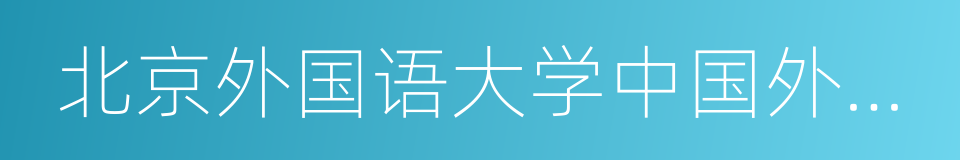 北京外国语大学中国外…